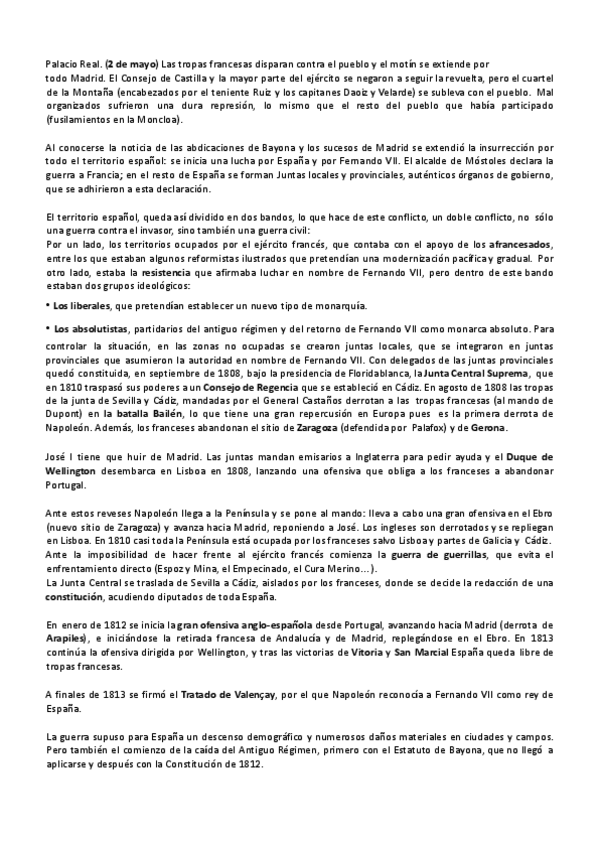 Palacio Real. (2 de mayo) Las tropas francesas disparan contra el pueblo y el motín se extiende por todo Madrid. El Consejo de Castilla y la mayor parte del ejército se negaron a seguir la revuelta, pero el cuartel de la Montaña (encabezados por el teniente Ruiz y los capitanes Daoiz y Velarde) se subleva con el pueblo. Mal organizados sufrieron una dura represión, lo mismo que el resto del pueblo que había participado (fusilamientos en la Moncloa).

Al conocerse la noticia de las abdicaciones de Bayona y los sucesos de Madrid se extendió la insurrección por todo el territorio español: se inicia una lucha por España y por Fernando VII. El alcalde de Móstoles declara la guerra a Francia; en el resto de España se forman Juntas locales y provinciales, auténticos órganos de gobierno, que se adhirieron a esta declaración.

El territorio español, queda así dividido en dos bandos, lo que hace de este conflicto, un doble conflicto, no sólo una guerra contra el invasor, sino también una guerra civil:
Por un lado, los territorios ocupados por el ejército francés, que contaba con el apoyo de los afrancesados, entre los que estaban algunos reformistas ilustrados que pretendían una modernización pacífica y gradual. Por otro lado, estaba la resistencia que afirmaba luchar en nombre de Fernando VII, pero dentro de este bando estaban dos grupos ideológicos:

• Los liberales, que pretendían establecer un nuevo tipo de monarquía.

• Los absolutistas, partidarios del antiguo régimen y del retorno de Fernando VII como monarca absoluto. Para controlar la situación, en las zonas no ocupadas se crearon juntas locales, que se integraron en juntas provinciales que asumieron la autoridad en nombre de Fernando VII. Con delegados de las juntas provinciales quedó constituida, en septiembre de 1808, bajo la presidencia de Floridablanca, la Junta Central Suprema, que en 1810 traspasó sus poderes a un Consejo de Regencia que se estableció en Cádiz. En agosto de 1808 las tropas de la junta de Sevilla y Cádiz, mandadas por el General Castaños derrotan a las tropas francesas (al mando de Dupont) en la batalla Bailén, lo que tiene una gran repercusión en Europa pues es la primera derrota de Napoleón. Además, los franceses abandonan el sitio de Zaragoza (defendida por Palafox) y de Gerona.

José I tiene que huir de Madrid. Las juntas mandan emisarios a Inglaterra para pedir ayuda y el Duque de Wellington desembarca en Lisboa en 1808, lanzando una ofensiva que obliga a los franceses a abandonar Portugal.

Ante estos reveses Napoleón llega a la Península y se pone al mando: lleva a cabo una gran ofensiva en el Ebro (nuevo sitio de Zaragoza) y avanza hacia Madrid, reponiendo a José. Los ingleses son derrotados y se repliegan en Lisboa. En 1810 casi toda la Península está ocupada por los franceses salvo Lisboa y partes de Galicia y Cádiz.
Ante la imposibilidad de hacer frente al ejército francés comienza la guerra de guerrillas, que evita el enfrentamiento directo (Espoz y Mina, el Empecinado, el Cura Merino...).
La Junta Central se traslada de Sevilla a Cádiz, aislados por los franceses, donde se decide la redacción de una constitución, acudiendo diputados de toda España.

En enero de 1812 se inicia la gran ofensiva anglo-española desde Portugal, avanzando hacia Madrid (derrota de Arapiles), e iniciándose la retirada francesa de Andalucía y de Madrid, replegándose en el Ebro. En 1813 continúa la ofensiva dirigida por Wellington, y tras las victorias de Vitoria y San Marcial España queda libre de tropas francesas.

A finales de 1813 se firmó el Tratado de Valençay, por el que Napoleón reconocía a Fernando VII como rey de España.

La guerra supuso para España un descenso demográfico y numerosos daños materiales en ciudades y campos. Pero también el comienzo de la caída del Antiguo Régimen, primero con el Estatuto de Bayona, que no llegó a aplicarse y después con la Constitución de 1812.